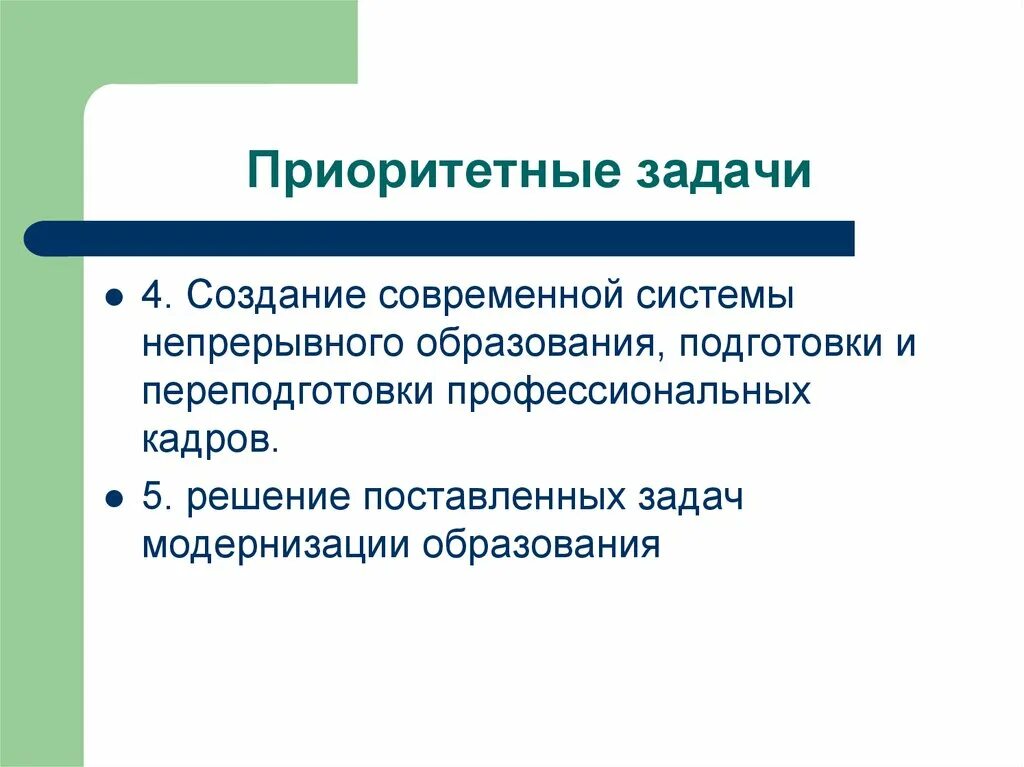 Приоритетные задачи

- 4. Создание современной системы непрерывного образования, подготовки и переподготовки профессиональных кадров.
- 5. решение поставленных задач модернизации образования